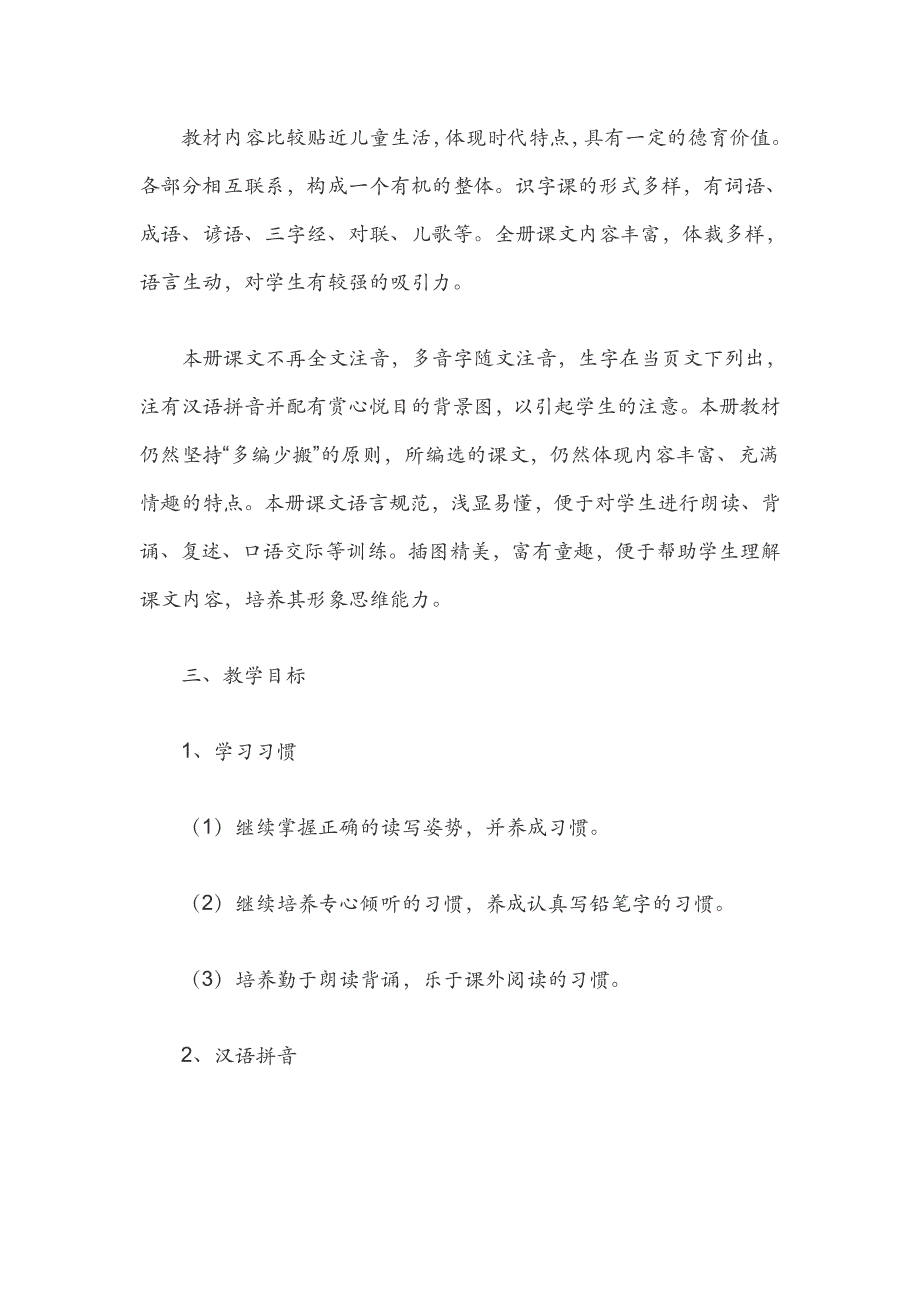 教材内容比较贴近儿童生活，体现时代特点，具有一定的德育价值。各部分相互联系，构成一个有机的整体。识字课的形式多样，有词语、成语、谚语、三字经、对联、儿歌等。全册课文内容丰富，体裁多样，语言生动，对学生有较强的吸引力。

本册课文不再全文注音，多音字随文注音，生字在当页文下列出，注有汉语拼音并配有赏心悦目的背景图，以引起学生的注意。本册教材仍然坚持“多编少搬”的原则，所编选的课文，仍然体现内容丰富、充满情趣的特点。本册课文语言规范，浅显易懂，便于对学生进行朗读、背诵、复述、口语交际等训练。插图精美，富有童趣，便于帮助学生理解课文内容，培养其形象思维能力。

三、教学目标

1、学习习惯

（1）继续掌握正确的读写姿势，并养成习惯。

（2）继续培养专心倾听的习惯，养成认真写铅笔字的习惯。

（3）培养勤于朗读背诵，乐于课外阅读的习惯。

2、汉语拼音